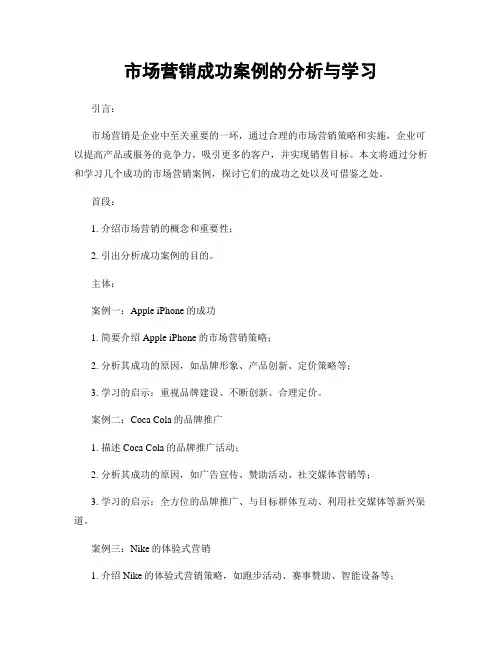 市场营销成功案例的分析与学习

引言：

市场营销是企业中至关重要的一环，通过合理的市场营销策略和实施，企业可以提高产品或服务的竞争力，吸引更多的客户，并实现销售目标。本文将通过分析和学习几个成功的市场营销案例，探讨它们的成功之处以及可借鉴之处。

首段：

1. 介绍市场营销的概念和重要性；

2. 引出分析成功案例的目的。

主体：

案例一：Apple iPhone 的成功

1. 简要介绍 Apple iPhone 的市场营销策略；

2. 分析其成功的原因，如品牌形象、产品创新、定价策略等；

3. 学习的启示：重视品牌建设、不断创新、合理定价。

案例二：Coca Cola 的品牌推广

1. 描述 Coca Cola 的品牌推广活动；

2. 分析其成功的原因，如广告宣传、赞助活动、社交媒体营销等；

3. 学习的启示：全方位的品牌推广、与目标群体互动、利用社交媒体等新兴渠道。

案例三：Nike 的体验式营销

1. 介绍 Nike 的体验式营销策略，如跑步活动、赛事赞助、智能设备等；